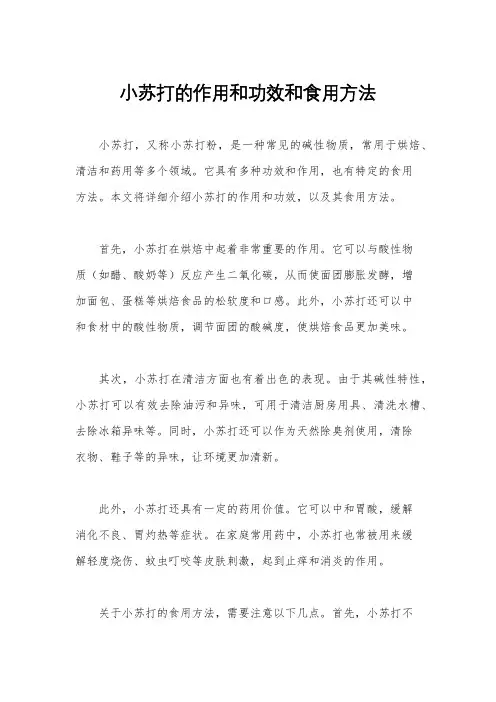 小苏打的作用和功效和食用方法

小苏打，又称小苏打粉，是一种常见的碱性物质，常用于烘焙、清洁和药用等多个领域。它具有多种功效和作用，也有特定的食用方法。本文将详细介绍小苏打的作用和功效，以及其食用方法。

首先，小苏打在烘焙中起着非常重要的作用。它可以与酸性物质（如醋、酸奶等）反应产生二氧化碳，从而使面团膨胀发酵，增加面包、蛋糕等烘焙食品的松软度和口感。此外，小苏打还可以中和食材中的酸性物质，调节面团的酸碱度，使烘焙食品更加美味。

其次，小苏打在清洁方面也有着出色的表现。由于其碱性特性，小苏打可以有效去除油污和异味，可用于清洁厨房用具、清洗水槽、去除冰箱异味等。同时，小苏打还可以作为天然除臭剂使用，清除衣物、鞋子等的异味，让环境更加清新。

此外，小苏打还具有一定的药用价值。它可以中和胃酸，缓解消化不良、胃灼热等症状。在家庭常用药中，小苏打也常被用来缓解轻度烧伤、蚊虫叮咬等皮肤刺激，起到止痒和消炎的作用。

关于小苏打的食用方法，需要注意以下几点。首先，小苏打不